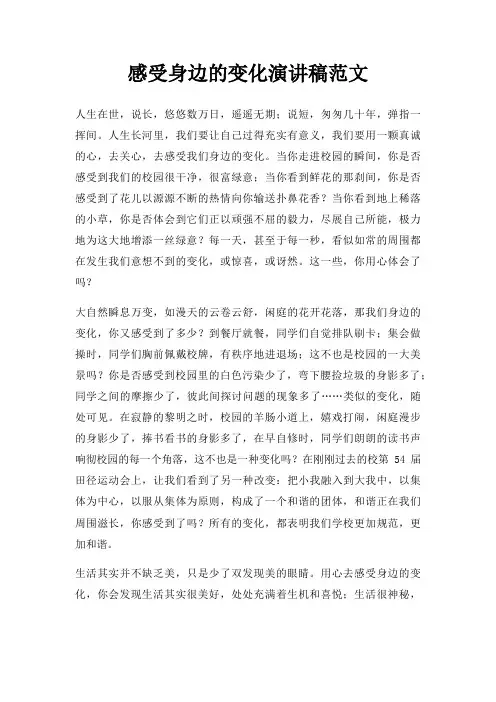 感受身边的变化演讲稿范文

人生在世，说长，悠悠数万日，遥遥无期；说短，匆匆几十年，弹指一挥间。人生长河里，我们要让自己过得充实有意义，我们要用一颗真诚的心，去关心，去感受我们身边的变化。当你走进校园的瞬间，你是否感受到我们的校园很干净，很富绿意；当你看到鲜花的那刹间，你是否感受到了花儿以源源不断的热情向你输送扑鼻花香？当你看到地上稀落的小草，你是否体会到它们正以顽强不屈的毅力，尽展自己所能，极力地为这大地增添一丝绿意？每一天，甚至于每一秒，看似如常的周围都在发生我们意想不到的变化，或惊喜，或讶然。这一些，你用心体会了吗？

大自然瞬息万变，如漫天的云卷云舒，闲庭的花开花落，那我们身边的变化，你又感受到了多少？到餐厅就餐，同学们自觉排队刷卡；集会做操时，同学们胸前佩戴校牌，有秩序地进退场；这不也是校园的一大美景吗？你是否感受到校园里的白色污染少了，弯下腰捡垃圾的身影多了；同学之间的摩擦少了，彼此间探讨问题的现象多了……类似的变化，随处可见。在寂静的黎明之时，校园的羊肠小道上，嬉戏打闹，闲庭漫步的身影少了，捧书看书的身影多了，在早自修时，同学们朗朗的读书声响彻校园的每一个角落，这不也是一种变化吗？在刚刚过去的校第 54 届田径运动会上，让我们看到了另一种改变：把小我融入到大我中，以集体为中心，以服从集体为原则，构成了一个和谐的团体，和谐正在我们周围滋长，你感受到了吗？所有的变化，都表明我们学校更加规范，更加和谐。

生活其实并不缺乏美，只是少了双发现美的眼睛。用心去感受身边的变化，你会发现生活其实很美好，处处充满着生机和喜悦；生活很神秘，